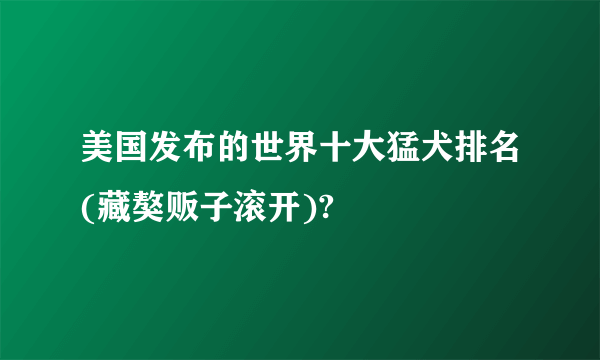 美国发布的世界十大猛犬排名(藏獒贩子滚开)?